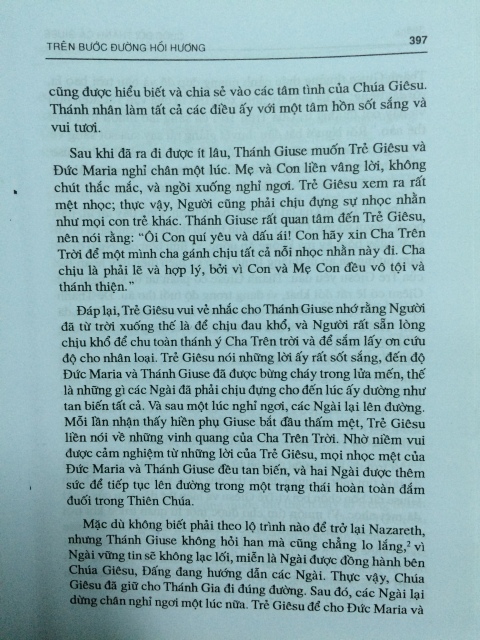 TRÊN BƯỚC ĐƯỜNG HỒI HƯƠNG

397

cũng được hiểu biết và chia sẻ vào các tâm tình của Chúa Giêsu. Thánh nhân làm tất cả các điều ấy với một tâm hồn sốt sắng và vui tươi.

Sau khi đã ra đi được ít lâu, Thánh Giuse muốn Trẻ Giêsu và Đức Maria nghỉ chân một lúc. Mẹ và Con liền vâng lời, không chút thắc mắc, và ngồi xuống nghỉ ngơi. Trẻ Giêsu xem ra rất mệt nhọc; thực vậy, Người cũng phải chịu đựng sự nhọc nhằn như mọi con trẻ khác. Thánh Giuse rất quan tâm đến Trẻ Giêsu, nên nói rằng: "Ôi Con quí yêu và dấu ái! Con hãy xin Cha Trên Trời để một mình cha gánh chịu tất cả nỗi nhọc nhằn này đi. Cha chịu là phải lẽ và hợp lý, bởi vì Con và Mẹ Con đều vô tội và thánh thiện."

Đáp lại, Trẻ Giêsu vui vẻ nhắc cho Thánh Giuse nhớ rằng Người đã từ trời xuống thế là để chịu đau khổ, và Người rất sẵn lòng chịu khổ để chu toàn thánh ý Cha Trên trời và để sắm lấy ơn cứu độ cho nhân loại. Trẻ Giêsu nói những lời ấy rất sốt sắng, đến độ Đức Maria và Thánh Giuse đã được bừng cháy trong lửa mến, thế là những gì các Ngài đã phải chịu đựng cho đến lúc ấy dường như tan biến tất cả. Và sau một lúc nghỉ ngơi, các Ngài lại lên đường. Mỗi lần nhận thấy hiền phụ Giuse bắt đầu thấm mệt, Trẻ Giêsu liền nói về những vinh quang của Cha Trên Trời. Nhờ niềm vui được cảm nghiệm từ những lời của Trẻ Giêsu, mọi nhọc mệt của Đức Maria và Thánh Giuse đều tan biến, và hai Ngài được thêm sức để tiếp tục lên đường trong một trạng thái hoàn toàn đắm đuối trong Thiên Chúa.

Mặc dù không biết phải theo lộ trình nào để trở lại Nazareth, nhưng Thánh Giuse không hỏi han mà cũng chẳng lo lắng,$^2$ vì Ngài vững tin sẽ không lạc lối, miễn là Ngài được đồng hành bên Chúa Giêsu, Đấng đang hướng dẫn các Ngài. Thực vậy, Chúa Giêsu đã giữ cho Thánh Gia đi đúng đường. Sau đó, các Ngài lại dừng chân nghỉ ngơi một lúc nữa. Trẻ Giêsu để cho Đức Maria và